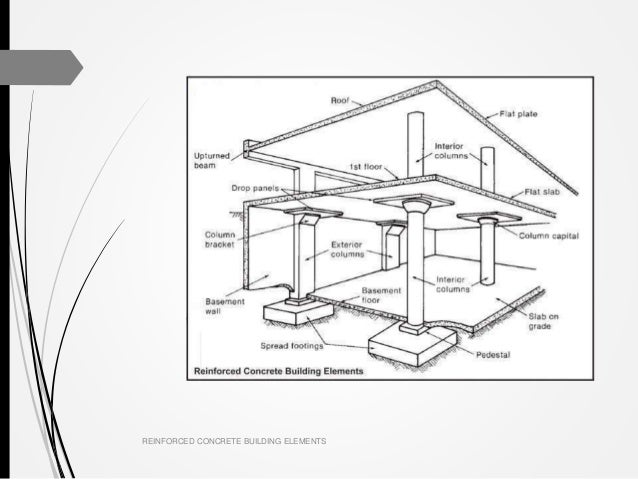 Roof
Flat plate
Upturned beam
Interior columns
1st floor
Drop panels
Flat slab
Column bracket
Exterior columns
Column capital
Interior columns
Basement wall
Basement floor
Slab on grade
Spread footings
Pedestal
Reinforced Concrete Building Elements

REINFORCED CONCRETE BUILDING ELEMENTS